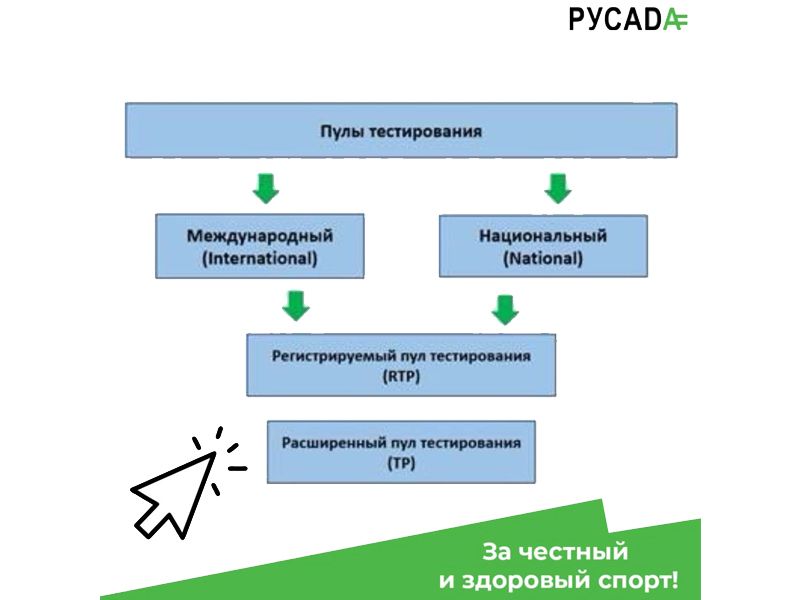 РУСАДА

Пулы тестирования

Международный (International)

Национальный (National)

Регистрируемый пул тестирования (RTP)

Расширенный пул тестирования (TP)

За честный и здоровый спорт!